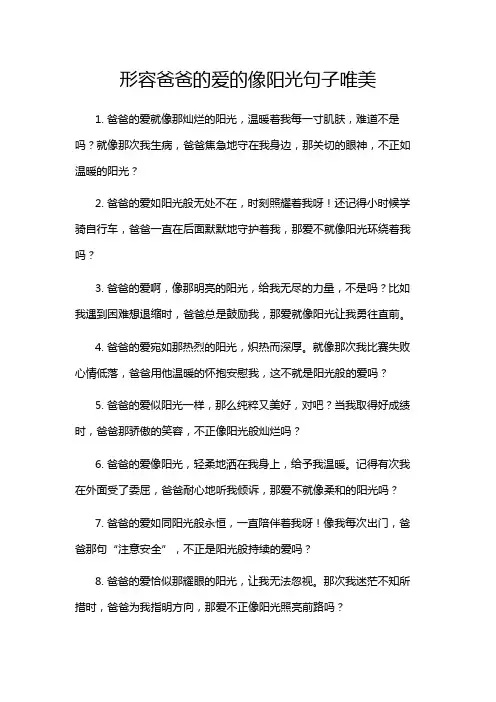 形容爸爸的爱的像阳光句子唯美

1. 爸爸的爱就像那灿烂的阳光，温暖着我每一寸肌肤，难道不是吗？就像那次我生病，爸爸焦急地守在我身边，那关切的眼神，不正如温暖的阳光？

2. 爸爸的爱如阳光般无处不在，时刻照耀着我呀！还记得小时候学骑自行车，爸爸一直在后面默默地守护着我，那爱不就像阳光环绕着我吗？

3. 爸爸的爱啊，像那明亮的阳光，给我无尽的力量，不是吗？比如我遇到困难想退缩时，爸爸总是鼓励我，那爱就像阳光让我勇往直前。

4. 爸爸的爱宛如那热烈的阳光，炽热而深厚。就像那次我比赛失败心情低落，爸爸用他温暖的怀抱安慰我，这不就是阳光般的爱吗？

5. 爸爸的爱似阳光一样，那么纯粹又美好，对吧？当我取得好成绩时，爸爸那骄傲的笑容，不正像阳光般灿烂吗？

6. 爸爸的爱像阳光，轻柔地洒在我身上，给予我温暖。记得有次我在外面受了委屈，爸爸耐心地听我倾诉，那爱不就像柔和的阳光吗？

7. 爸爸的爱如同阳光般永恒，一直陪伴着我呀！像我每次出门，爸爸那句“注意安全”，不正是阳光般持续的爱吗？

8. 爸爸的爱恰似那耀眼的阳光，让我无法忽视。那次我迷茫不知所措时，爸爸为我指明方向，那爱不正像阳光照亮前路吗？